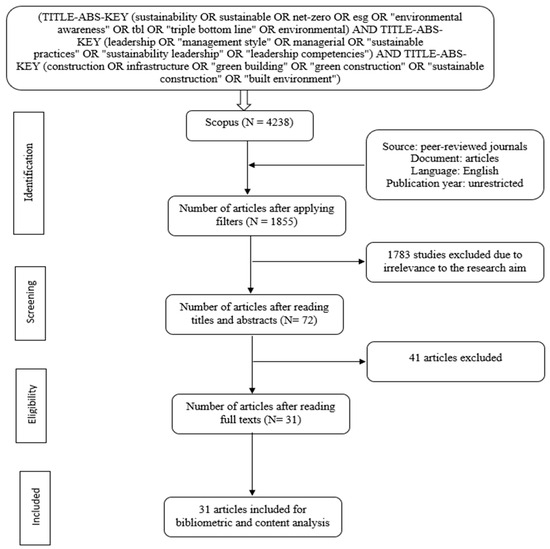 (TITLE-ABS-KEY (sustainability OR sustainable OR net-zero OR esg OR "environmental awareness" OR tbl OR "triple bottom line" OR environmental) AND TITLE-ABS-KEY (leadership OR "management style" OR managerial OR "sustainable practices" OR "sustainability leadership" OR "leadership competencies") AND TITLE-ABS-KEY (construction OR infrastructure OR "green building" OR "green construction" OR "sustainable construction" OR "built environment")

Identification

Scopus (N = 4238)

Source: peer-reviewed journals
Document: articles
Language: English
Publication year: unrestricted

Number of articles after applying filters (N = 1855)

Screening

1783 studies excluded due to irrelevance to the research aim

Number of articles after reading titles and abstracts (N= 72)

Eligibility

41 articles excluded

Number of articles after reading full texts (N= 31)

Included

31 articles included for bibliometric and content analysis